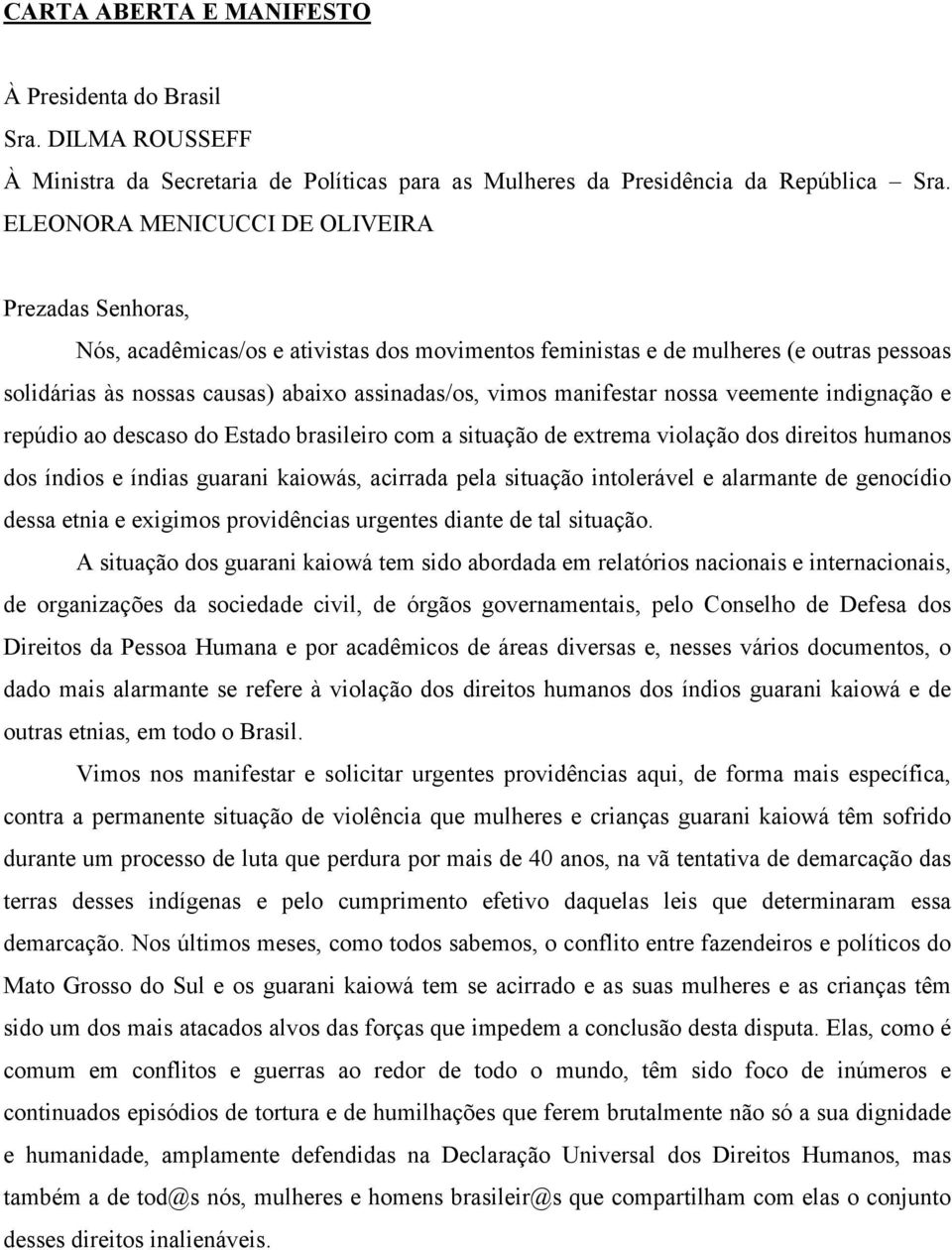 CARTA ABERTA E MANIFESTO

À Presidenta do Brasil
Sra. DILMA ROUSSEFF
À Ministra da Secretaria de Políticas para as Mulheres da Presidência da República – Sra. ELEONORA MENICUCCI DE OLIVEIRA

Prezadas Senhoras,

Nós, acadêmicas/os e ativistas dos movimentos feministas e de mulheres (e outras pessoas solidárias às nossas causas) abaixo assinadas/os, vimos manifestar nossa veemente indignação e repúdio ao descaso do Estado brasileiro com a situação de extrema violação dos direitos humanos dos índios e índias guarani kaiowás, acirrada pela situação intolerável e alarmante de genocídio dessa etnia e exigimos providências urgentes diante de tal situação.

A situação dos guarani kaiowá tem sido abordada em relatórios nacionais e internacionais, de organizações da sociedade civil, de órgãos governamentais, pelo Conselho de Defesa dos Direitos da Pessoa Humana e por acadêmicos de áreas diversas e, nesses vários documentos, o dado mais alarmante se refere à violação dos direitos humanos dos índios guarani kaiowá e de outras etnias, em todo o Brasil.

Vimos nos manifestar e solicitar urgentes providências aqui, de forma mais específica, contra a permanente situação de violência que mulheres e crianças guarani kaiowá têm sofrido durante um processo de luta que perdura por mais de 40 anos, na vã tentativa de demarcação das terras desses indígenas e pelo cumprimento efetivo daquelas leis que determinaram essa demarcação. Nos últimos meses, como todos sabemos, o conflito entre fazendeiros e políticos do Mato Grosso do Sul e os guarani kaiowá tem se acirrado e as suas mulheres e as crianças têm sido um dos mais atacados alvos das forças que impedem a conclusão desta disputa. Elas, como é comum em conflitos e guerras ao redor de todo o mundo, têm sido foco de inúmeros e continuados episódios de tortura e de humilhações que ferem brutalmente não só a sua dignidade e humanidade, amplamente defendidas na Declaração Universal dos Direitos Humanos, mas também a de tod@s nós, mulheres e homens brasileir@s que compartilham com elas o conjunto desses direitos inalienáveis.